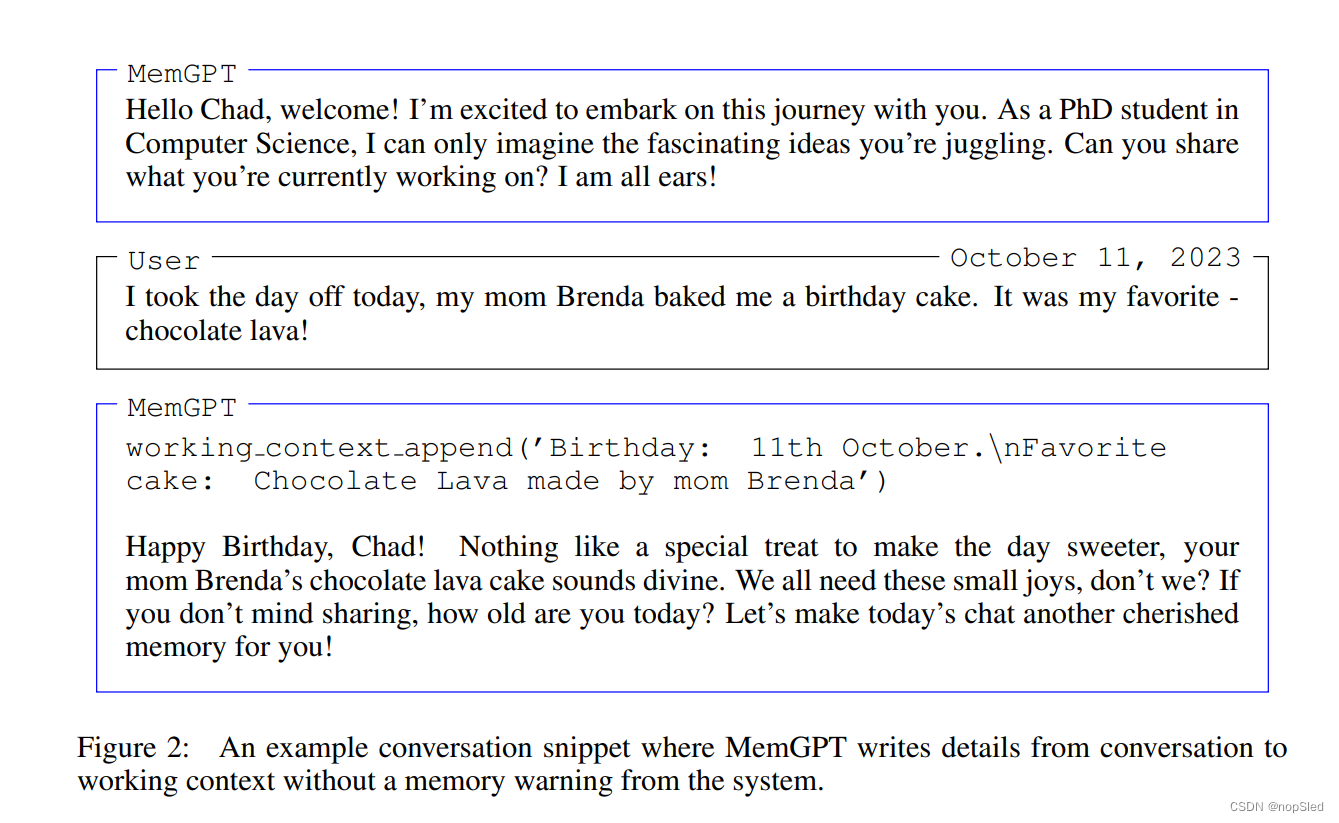 MemGPT

Hello Chad, welcome! I'm excited to embark on this journey with you. As a PhD student in Computer Science, I can only imagine the fascinating ideas you're juggling. Can you share what you're currently working on? I am all ears!

User

October 11, 2023

I took the day off today, my mom Brenda baked me a birthday cake. It was my favorite - chocolate lava!

MemGPT

working_context_append('Birthday: 11th October.\nFavorite cake: Chocolate Lava made by mom Brenda')

Happy Birthday, Chad! Nothing like a special treat to make the day sweeter, your mom Brenda's chocolate lava cake sounds divine. We all need these small joys, don't we? If you don't mind sharing, how old are you today? Let's make today's chat another cherished memory for you!

Figure 2: An example conversation snippet where MemGPT writes details from conversation to working context without a memory warning from the system.

CSDN @nopSled